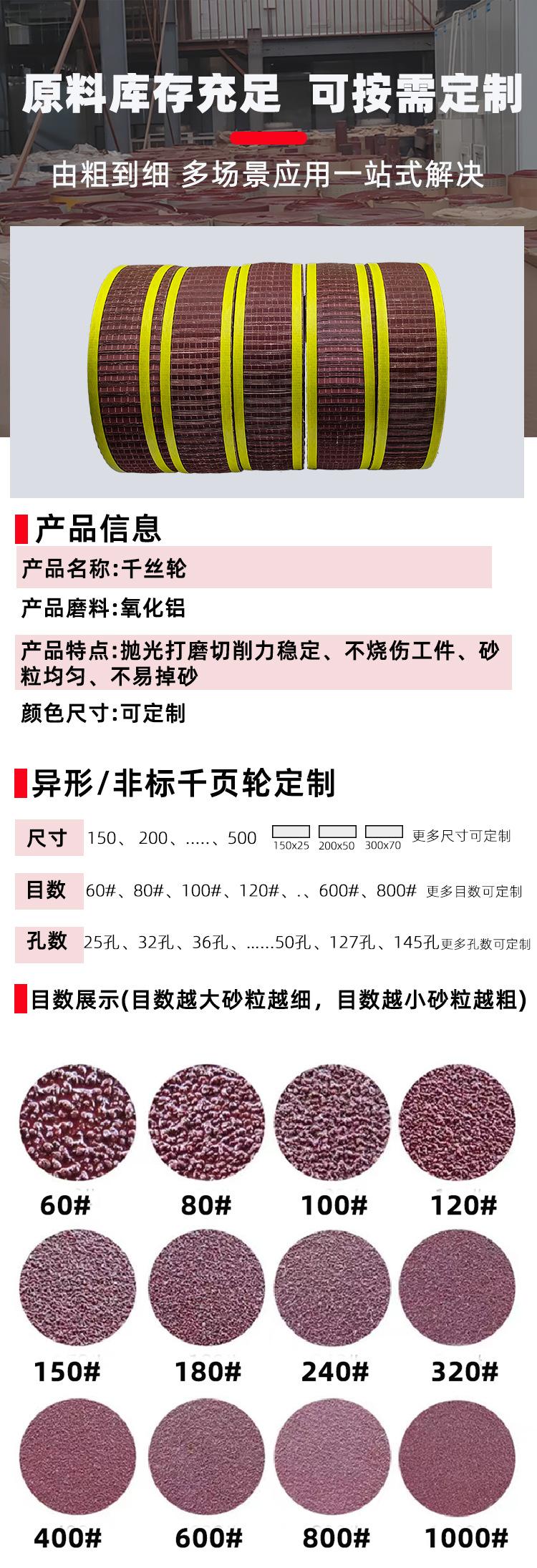 原料库存充足 可按需定制

由粗到细 多场景应用一站式解决

产品信息

产品名称:千丝轮

产品磨料:氧化铝

产品特点:抛光打磨切削力稳定、不烧伤工件、砂粒均匀、不易掉砂

颜色尺寸:可定制

异形/非标千页轮定制

尺寸 150、200、.....、500 150x25 200x50 300x70 更多尺寸可定制

目数 60#、80#、100#、120#、.、600#、800# 更多目数可定制

孔数 25孔、32孔、36孔、......50孔、127孔、145孔更多孔数可定制

目数展示(目数越大砂粒越细，目数越小砂粒越粗)

60# 80# 100# 120#

150# 180# 240# 320#

400# 600# 800# 1000#